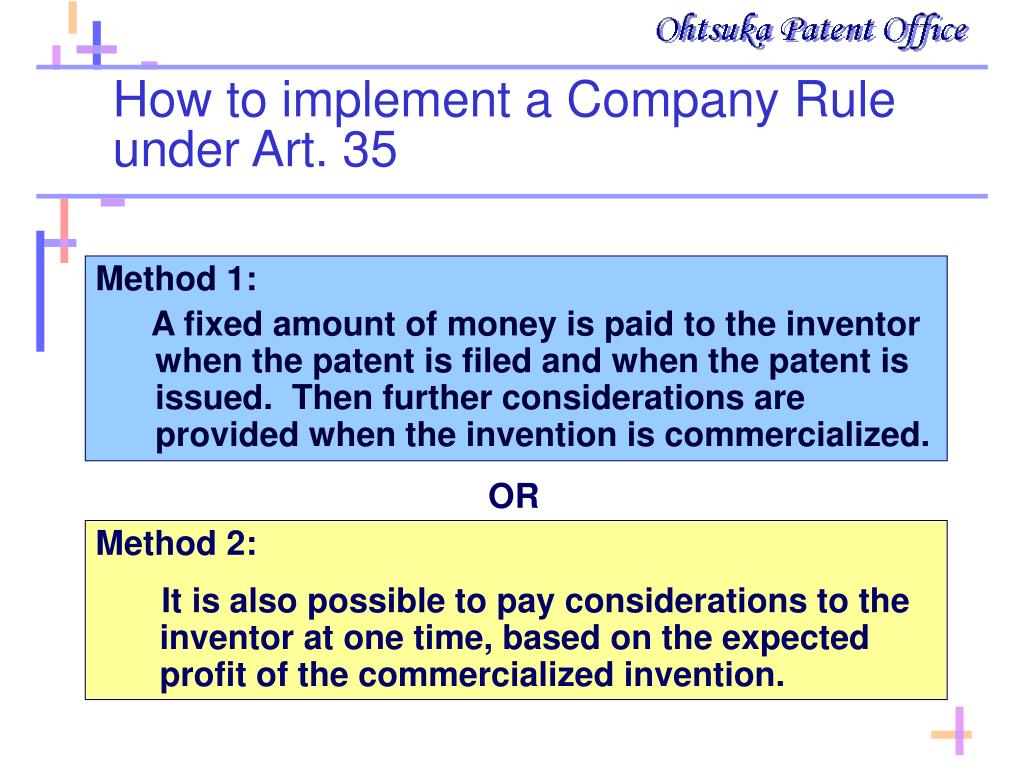 Ohtsuka Patent Office

How to implement a Company Rule under Art. 35

Method 1:

A fixed amount of money is paid to the inventor when the patent is filed and when the patent is issued. Then further considerations are provided when the invention is commercialized.

OR

Method 2:

It is also possible to pay considerations to the inventor at one time, based on the expected profit of the commercialized invention.